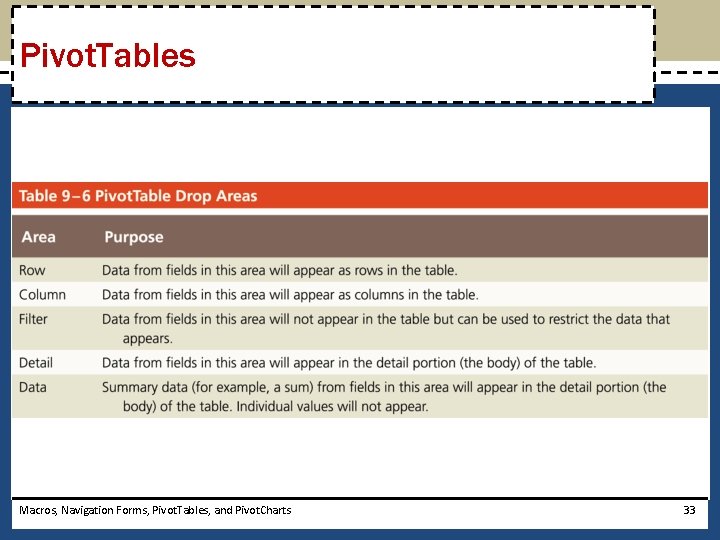 PivotTables

Table 9–6 PivotTable Drop Areas

| Area | Purpose |
|---|---|
| Row | Data from fields in this area will appear as rows in the table. |
| Column | Data from fields in this area will appear as columns in the table. |
| Filter | Data from fields in this area will not appear in the table but can be used to restrict the data that appears. |
| Detail | Data from fields in this area will appear in the detail portion (the body) of the table. |
| Data | Summary data (for example, a sum) from fields in this area will appear in the detail portion (the body) of the table. Individual values will not appear. |

Macros, Navigation Forms, PivotTables, and PivotCharts

33